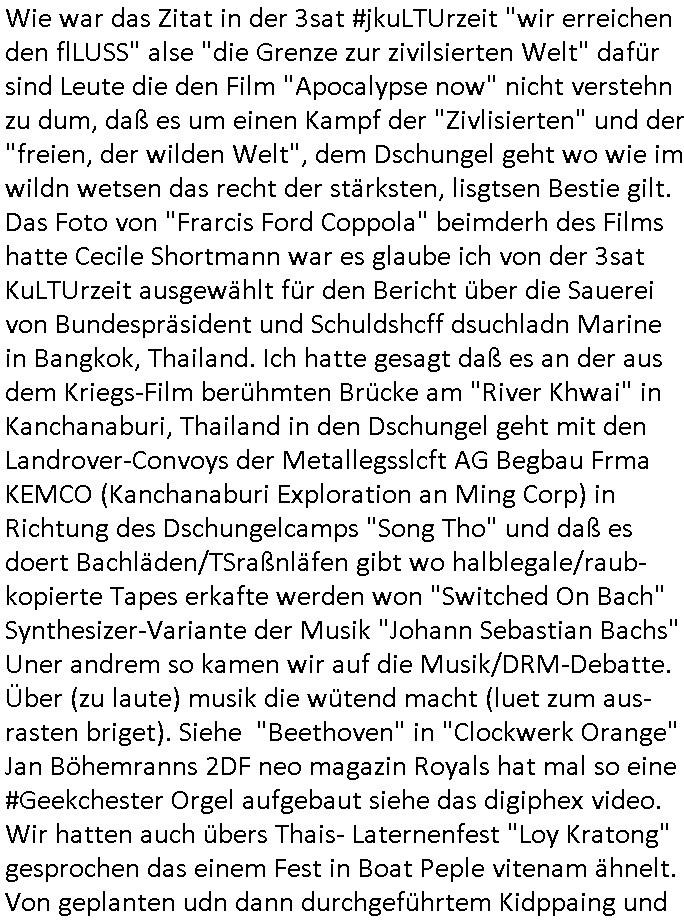 Wie war das Zitat in der 3sat #jkuLTUrzeit "wir erreichen den flLUSS" alse "die Grenze zur zivilsierten Welt" dafür sind Leute die den Film "Apocalypse now" nicht verstehn zu dum, daß es um einen Kampf der "Zivlisierten" und der "freien, der wilden Welt", dem Dschungel geht wo wie im wildn wetsen das recht der stärksten, lisgtsen Bestie gilt. Das Foto von "Frarcis Ford Coppola" beimderh des Films hatte Cecile Shortmann war es glaube ich von der 3sat KuLTUrzeit ausgewählt für den Bericht über die Sauerei von Bundespräsident und Schuldshcff dsuchladn Marine in Bangkok, Thailand. Ich hatte gesagt daß es an der aus dem Kriegs-Film berühmten Brücke am "River Khwai" in Kanchanaburi, Thailand in den Dschungel geht mit den Landrover-Convoys der Metallegsslcft AG Begbau Frma KEMCO (Kanchanaburi Exploration an Ming Corp) in Richtung des Dschungelcamps "Song Tho" und daß es doert Bachläden/TSraßnläfen gibt wo halblegale/raubkopierte Tapes erkafte werden won "Switched On Bach" Synthesizer-Variante der Musik "Johann Sebastian Bachs" Uner andrem so kamen wir auf die Musik/DRM-Debatte. Über (zu laute) musik die wütend macht (luet zum ausrasten briget). Siehe "Beethoven" in "Clockwerk Orange" Jan Böhemranns 2DF neo magazin Royals hat mal so eine #Geekchester Orgel aufgebaut siehe das digiphex video. Wir hatten auch übers Thais- Laternenfest "Loy Kratong" gesprochen das einem Fest in Boat Peple vitenam ähnelt. Von geplanten udn dann durchgeführtem Kidppaing und